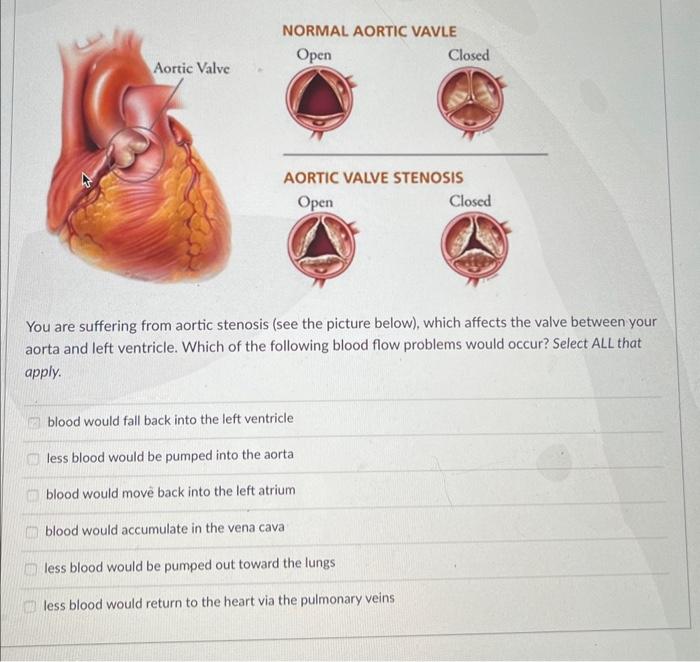 Aortic Valve

NORMAL AORTIC VAVLE

Open

Closed

AORTIC VALVE STENOSIS

Open

Closed

You are suffering from aortic stenosis (see the picture below), which affects the valve between your aorta and left ventricle. Which of the following blood flow problems would occur? Select ALL that apply.

blood would fall back into the left ventricle

less blood would be pumped into the aorta

blood would move back into the left atrium

blood would accumulate in the vena cava

less blood would be pumped out toward the lungs

less blood would return to the heart via the pulmonary veins